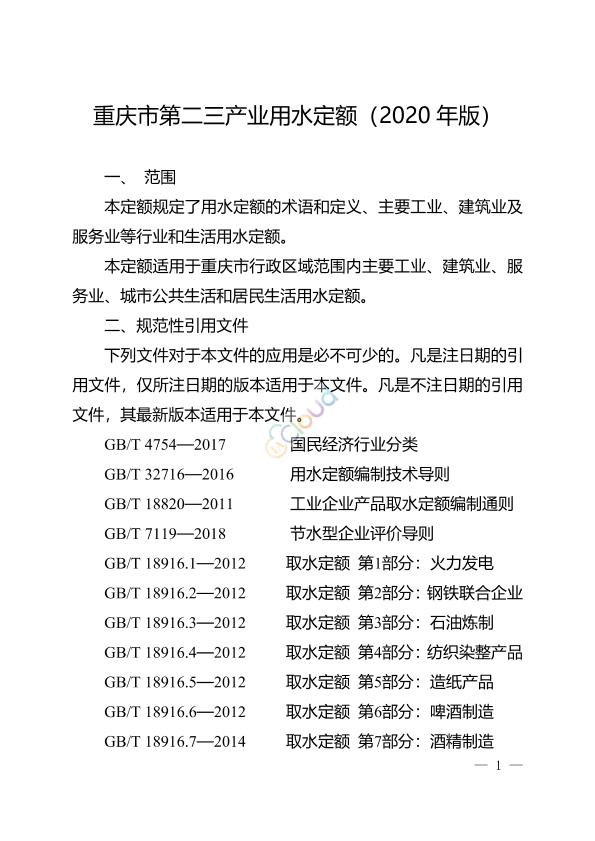 重庆市第二三产业用水定额（2020 年版）

一、 范围

本定额规定了用水定额的术语和定义、主要工业、建筑业及服务业等行业和生活用水定额。

本定额适用于重庆市行政区域范围内主要工业、建筑业、服务业、城市公共生活和居民生活用水定额。

二、规范性引用文件

下列文件对于本文件的应用是必不可少的。凡是注日期的引用文件，仅所注日期的版本适用于本文件。凡是不注日期的引用文件，其最新版本适用于本文件。

GB/T 4754—2017 国民经济行业分类

GB/T 32716—2016 用水定额编制技术导则

GB/T 18820—2011 工业企业产品取水定额编制通则

GB/T 7119—2018 节水型企业评价导则

GB/T 18916.1—2012 取水定额 第1部分：火力发电

GB/T 18916.2—2012 取水定额 第2部分：钢铁联合企业

GB/T 18916.3—2012 取水定额 第3部分：石油炼制

GB/T 18916.4—2012 取水定额 第4部分：纺织染整产品

GB/T 18916.5—2012 取水定额 第5部分：造纸产品

GB/T 18916.6—2012 取水定额 第6部分：啤酒制造

GB/T 18916.7—2014 取水定额 第7部分：酒精制造

— 1 —